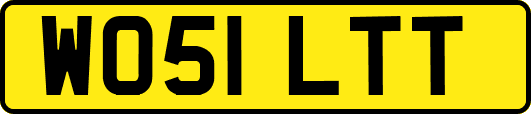 WO51 LTT